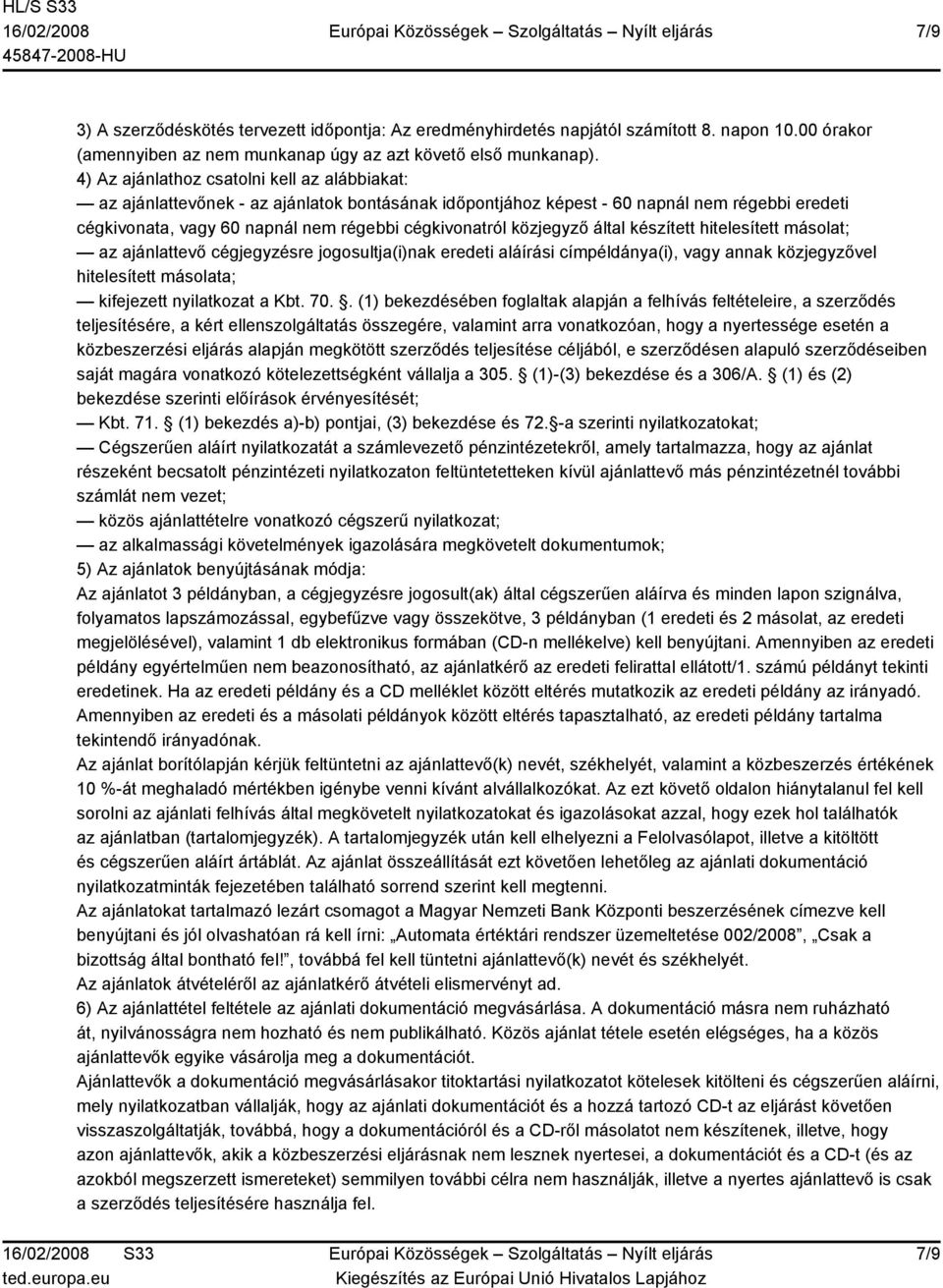 HL/S S33
16/02/2008
45847-2008-HU
Európai Közösségek – Szolgáltatás – Nyílt eljárás
7/9

3) A szerződéskötés tervezett időpontja: Az eredményhirdetés napjától számított 8. napon 10.00 órakor (amennyiben az nem munkanap úgy az azt követő első munkanap).
4) Az ajánlathoz csatolni kell az alábbiakat:
— az ajánlattevőnek - az ajánlatok bontásának időpontjához képest - 60 napnál nem régebbi eredeti cégkivonata, vagy 60 napnál nem régebbi cégkivonatról közjegyző által készített hitelesített másolat;
— az ajánlattevő cégjegyzésre jogosultja(i)nak eredeti aláírási címpéldánya(i), vagy annak közjegyzővel hitelesített másolata;
— kifejezett nyilatkozat a Kbt. 70. . (1) bekezdésében foglaltak alapján a felhívás feltételeire, a szerződés teljesítésére, a kért ellenszolgáltatás összegére, valamint arra vonatkozóan, hogy a nyertessége esetén a közbeszerzési eljárás alapján megkötött szerződés teljesítése céljából, e szerződésen alapuló szerződéseiben saját magára vonatkozó kötelezettségként vállalja a 305. (1)-(3) bekezdése és a 306/A. (1) és (2) bekezdése szerinti előírások érvényesítését;
— Kbt. 71. (1) bekezdés a)-b) pontjai, (3) bekezdése és 72.-a szerinti nyilatkozatokat;
— Cégszerűen aláírt nyilatkozatát a számlevezető pénzintézetekről, amely tartalmazza, hogy az ajánlat részeként becsatolt pénzintézeti nyilatkozaton feltüntetetteken kívül ajánlattevő más pénzintézetnél további számlát nem vezet;
— közös ajánlattételre vonatkozó cégszerű nyilatkozat;
— az alkalmassági követelmények igazolására megkövetelt dokumentumok;
5) Az ajánlatok benyújtásának módja:
Az ajánlatot 3 példányban, a cégjegyzésre jogosult(ak) által cégszerűen aláírva és minden lapon szignálva, folyamatos lapszámozással, egybefűzve vagy összekötve, 3 példányban (1 eredeti és 2 másolat, az eredeti megjelölésével), valamint 1 db elektronikus formában (CD-n mellékelve) kell benyújtani. Amennyiben az eredeti példány egyértelműen nem beazonosítható, az ajánlatkérő az eredeti felirattal ellátott/1. számú példányt tekinti eredetinek. Ha az eredeti példány és a CD melléklet között eltérés mutatkozik az eredeti példány az irányadó. Amennyiben az eredeti és a másolati példányok között eltérés tapasztalható, az eredeti példány tartalma tekintendő irányadónak.
Az ajánlat borítólapján kérjük feltüntetni az ajánlattevő(k) nevét, székhelyét, valamint a közbeszerzés értékének 10 %-át meghaladó mértékben igénybe venni kívánt alvállalkozókat. Az ezt követő oldalon hiánytalanul fel kell sorolni az ajánlati felhívás által megkövetelt nyilatkozatokat és igazolásokat azzal, hogy ezek hol találhatók az ajánlatban (tartalomjegyzék). A tartalomjegyzék után kell elhelyezni a Felolvasólapot, illetve a kitöltött és cégszerűen aláírt ártáblát. Az ajánlat összeállítását ezt követően lehetőleg az ajánlati dokumentáció nyilatkozatminták fejezetében található sorrend szerint kell megtenni.
Az ajánlatokat tartalmazó lezárt csomagot a Magyar Nemzeti Bank Központi beszerzésének címezve kell benyújtani és jól olvashatóan rá kell írni: „Automata értéktári rendszer üzemeltetése 002/2008”, „Csak a bizottság által bontható fel!”, továbbá fel kell tüntetni ajánlattevő(k) nevét és székhelyét.
Az ajánlatok átvételéről az ajánlatkérő átvételi elismervényt ad.
6) Az ajánlattétel feltétele az ajánlati dokumentáció megvásárlása. A dokumentáció másra nem ruházható át, nyilvánosságra nem hozható és nem publikálható. Közös ajánlat tétele esetén elégséges, ha a közös ajánlattevők egyike vásárolja meg a dokumentációt.
Ajánlattevők a dokumentáció megvásárlásakor titoktartási nyilatkozatot kötelesek kitölteni és cégszerűen aláírni, mely nyilatkozatban vállalják, hogy az ajánlati dokumentációt és a hozzá tartozó CD-t az eljárást követően visszaszolgáltatják, továbbá, hogy a dokumentációról és a CD-ről másolatot nem készítenek, illetve, hogy azon ajánlattevők, akik a közbeszerzési eljárásnak nem lesznek nyertesei, a dokumentációt és a CD-t (és az azokból megszerzett ismereteket) semmilyen további célra nem használják, illetve a nyertes ajánlattevő is csak a szerződés teljesítésére használja fel.

16/02/2008 S33
ted.europa.eu
Európai Közösségek – Szolgáltatás – Nyílt eljárás
Kiegészítés az Európai Unió Hivatalos Lapjához
7/9